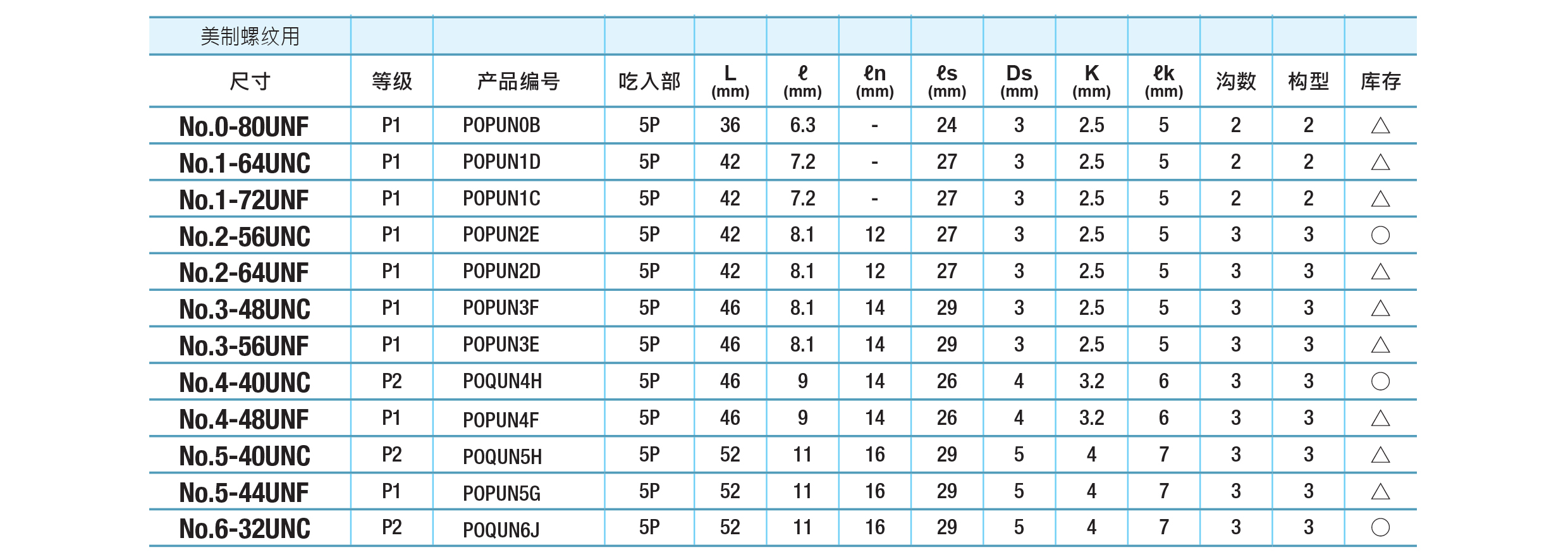 | 美制螺纹用 | | | | | | | | | | | | | |
|---|---|---|---|---|---|---|---|---|---|---|---|---|---|
| 尺寸 | 等级 | 产品编号 | 吃入部 | L (mm) | ℓ (mm) | ℓn (mm) | ℓs (mm) | Ds (mm) | K (mm) | ℓk (mm) | 沟数 | 构型 | 库存 |
| No.0-80UNF | P1 | POPUN0B | 5P | 36 | 6.3 | - | 24 | 3 | 2.5 | 5 | 2 | 2 | △ |
| No.1-64UNC | P1 | POPUN1D | 5P | 42 | 7.2 | - | 27 | 3 | 2.5 | 5 | 2 | 2 | △ |
| No.1-72UNF | P1 | POPUN1C | 5P | 42 | 7.2 | - | 27 | 3 | 2.5 | 5 | 2 | 2 | △ |
| No.2-56UNC | P1 | POPUN2E | 5P | 42 | 8.1 | 12 | 27 | 3 | 2.5 | 5 | 3 | 3 | ○ |
| No.2-64UNF | P1 | POPUN2D | 5P | 42 | 8.1 | 12 | 27 | 3 | 2.5 | 5 | 3 | 3 | △ |
| No.3-48UNC | P1 | POPUN3F | 5P | 46 | 8.1 | 14 | 29 | 3 | 2.5 | 5 | 3 | 3 | △ |
| No.3-56UNF | P1 | POPUN3E | 5P | 46 | 8.1 | 14 | 29 | 3 | 2.5 | 5 | 3 | 3 | △ |
| No.4-40UNC | P2 | POQUN4H | 5P | 46 | 9 | 14 | 26 | 4 | 3.2 | 6 | 3 | 3 | ○ |
| No.4-48UNF | P1 | POPUN4F | 5P | 46 | 9 | 14 | 26 | 4 | 3.2 | 6 | 3 | 3 | △ |
| No.5-40UNC | P2 | POQUN5H | 5P | 52 | 11 | 16 | 29 | 5 | 4 | 7 | 3 | 3 | △ |
| No.5-44UNF | P1 | POPUN5G | 5P | 52 | 11 | 16 | 29 | 5 | 4 | 7 | 3 | 3 | △ |
| No.6-32UNC | P2 | POQUN6J | 5P | 52 | 11 | 16 | 29 | 5 | 4 | 7 | 3 | 3 | ○ |